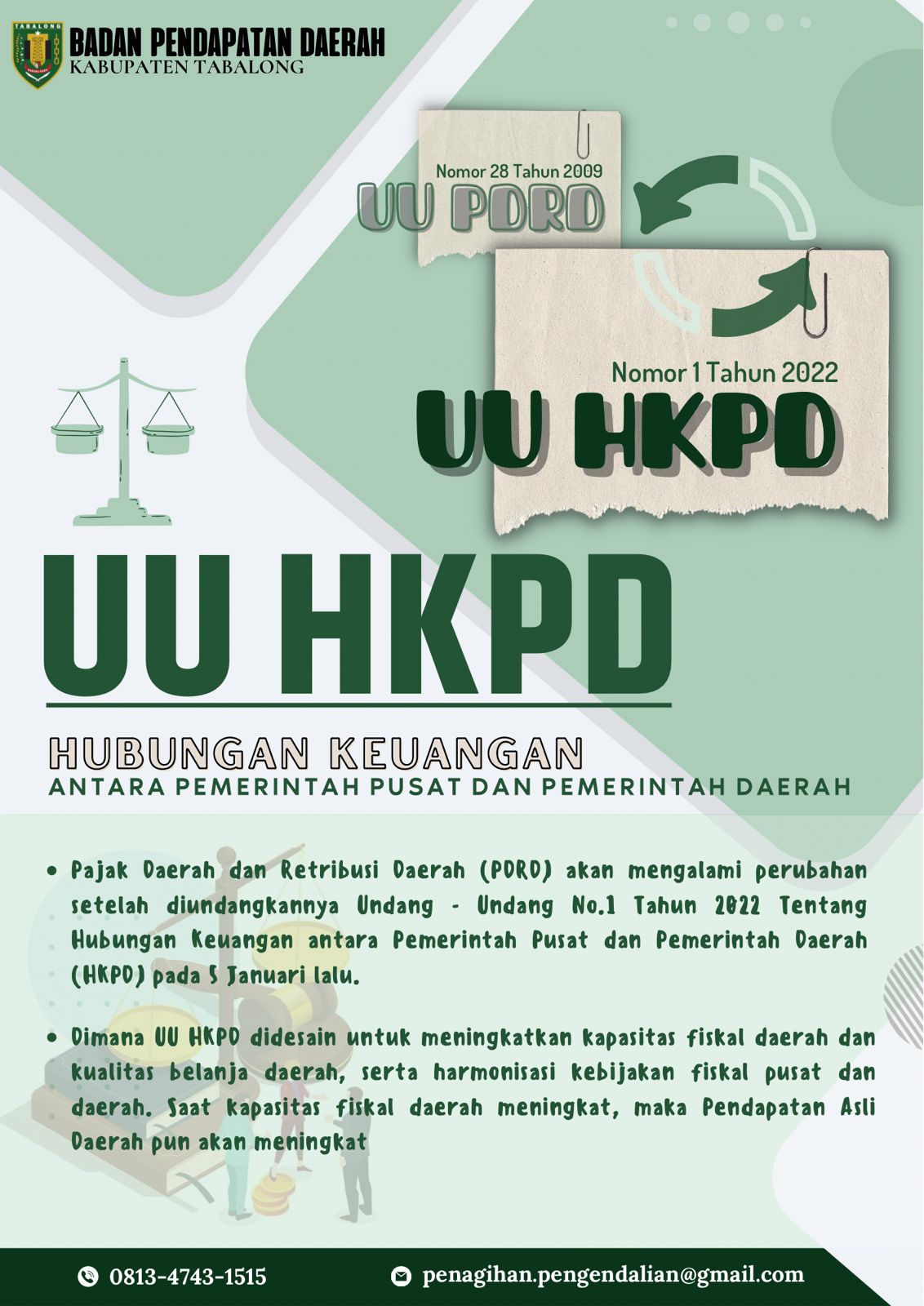 TABALONG

BADAN PENDAPATAN DAERAH
KABUPATEN TABALONG

Nomor 28 Tahun 2009
UU PDRD

Nomor 1 Tahun 2022
UU HKPD

UU HKPD

HUBUNGAN KEUANGAN
ANTARA PEMERINTAH PUSAT DAN PEMERINTAH DAERAH

• Pajak Daerah dan Retribusi Daerah (PDRD) akan mengalami perubahan setelah diundangkannya Undang - Undang No.1 Tahun 2022 Tentang Hubungan Keuangan antara Pemerintah Pusat dan Pemerintah Daerah (HKPD) pada 5 Januari lalu.

• Dimana UU HKPD didesain untuk meningkatkan kapasitas fiskal daerah dan kualitas belanja daerah, serta harmonisasi kebijakan fiskal pusat dan daerah. Saat kapasitas fiskal daerah meningkat, maka Pendapatan Asli Daerah pun akan meningkat

0813-4743-1515
penagihan.pengendalian@gmail.com